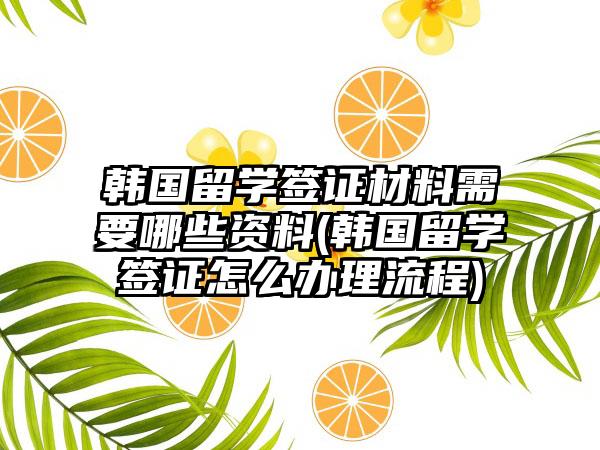 韩国留学签证材料需要哪些资料(韩国留学签证怎么办理流程)